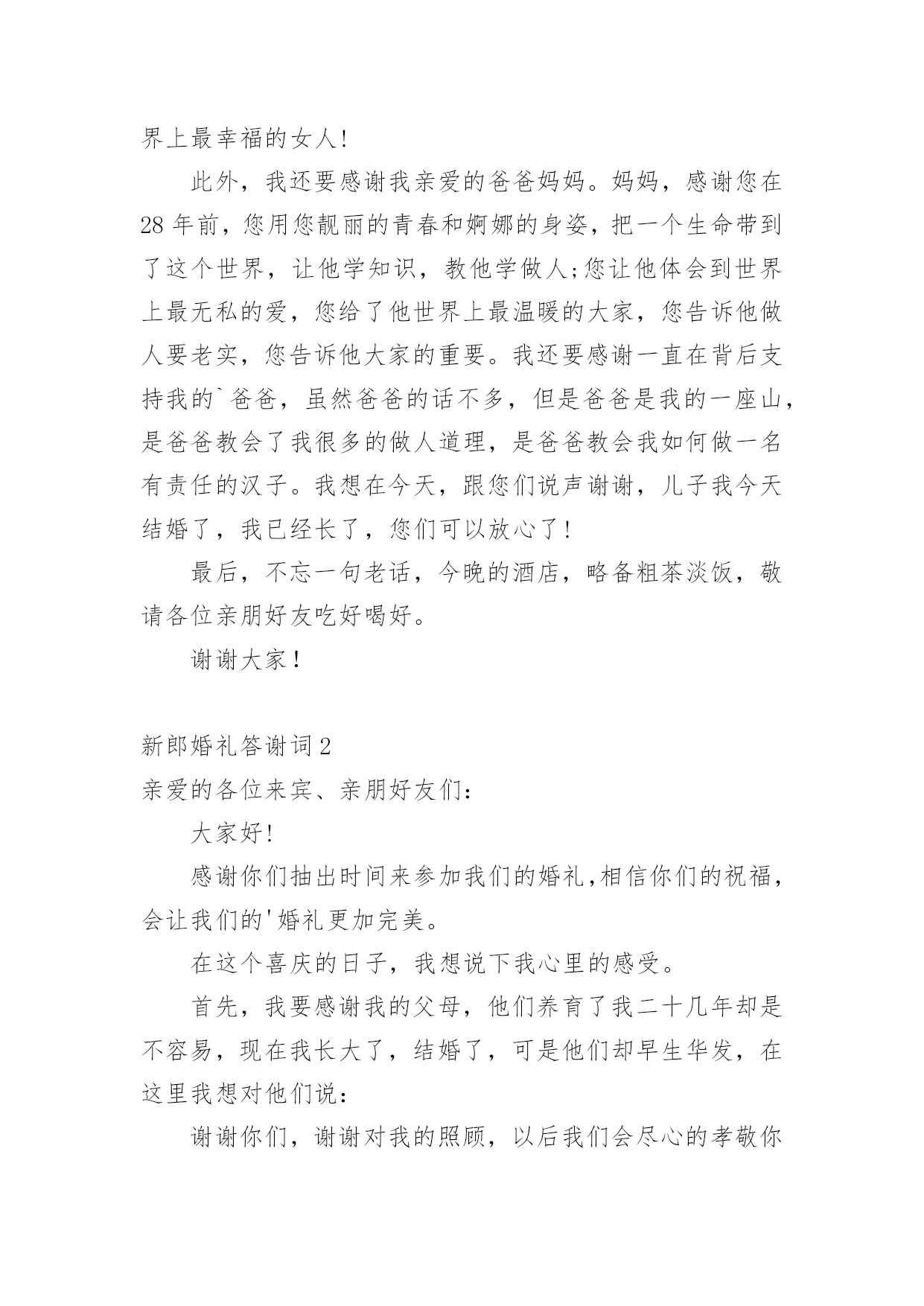 界上最幸福的女人!

此外，我还要感谢我亲爱的爸爸妈妈。妈妈，感谢您在28年前，您用您靓丽的青春和婀娜的身姿，把一个生命带到了这个世界，让他学知识，教他学做人;您让他体会到世界上最无私的爱，您给了他世界上最温暖的大家，您告诉他做人要老实，您告诉他大家的重要。我还要感谢一直在背后支持我的`爸爸，虽然爸爸的话不多，但是爸爸是我的一座山，是爸爸教会了我很多的做人道理，是爸爸教会我如何做一名有责任的汉子。我想在今天，跟您们说声谢谢，儿子我今天结婚了，我已经长了，您们可以放心了!

最后，不忘一句老话，今晚的酒店，略备粗茶淡饭，敬请各位亲朋好友吃好喝好。

谢谢大家!

新郎婚礼答谢词2

亲爱的各位来宾、亲朋好友们:

大家好!

感谢你们抽出时间来参加我们的婚礼,相信你们的祝福，会让我们的'婚礼更加完美。

在这个喜庆的日子，我想说下我心里的感受。

首先，我要感谢我的父母，他们养育了我二十几年却是不容易，现在我长大了，结婚了，可是他们却早生华发，在这里我想对他们说:

谢谢你们，谢谢对我的照顾，以后我们会尽心的孝敬你